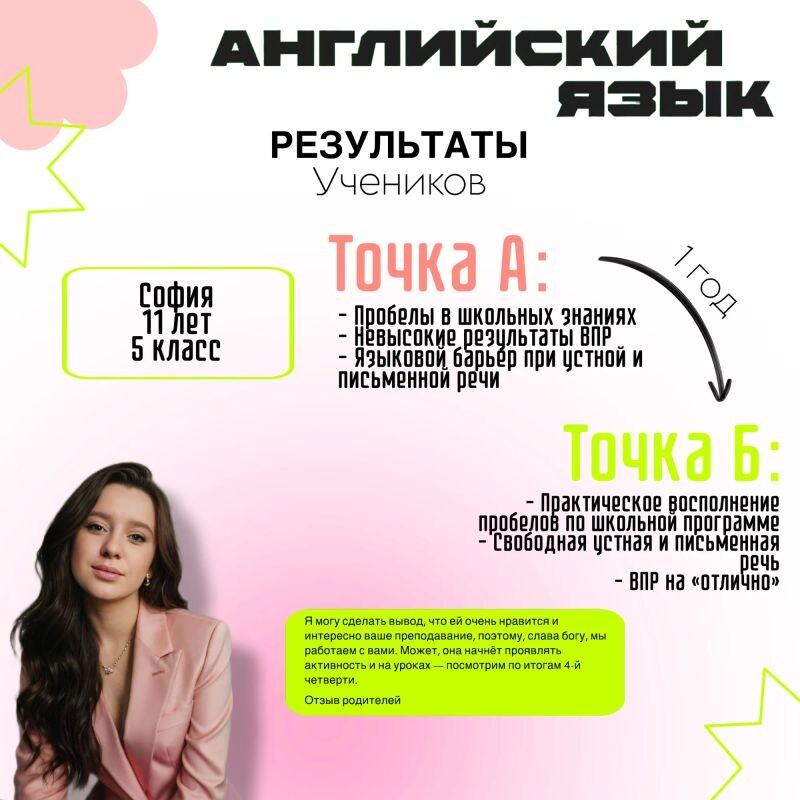 АНГЛИЙСКИЙ ЯЗЫК

РЕЗУЛЬТАТЫ
Учеников

София
11 лет
5 класс

Точка А:

- Пробелы в школьных знаниях
- Невысокие результаты ВПР
- Языковой барьер при устной и письменной речи

1 год

Точка Б:

- Практическое восполнение пробелов по школьной программе
- Свободная устная и письменная речь
- ВПР на «отлично»

Я могу сделать вывод, что ей очень нравится и интересно ваше преподавание, поэтому, слава богу, мы работаем с вами. Может, она начнёт проявлять активность и на уроках — посмотрим по итогам 4-й четверти.

Отзыв родителей